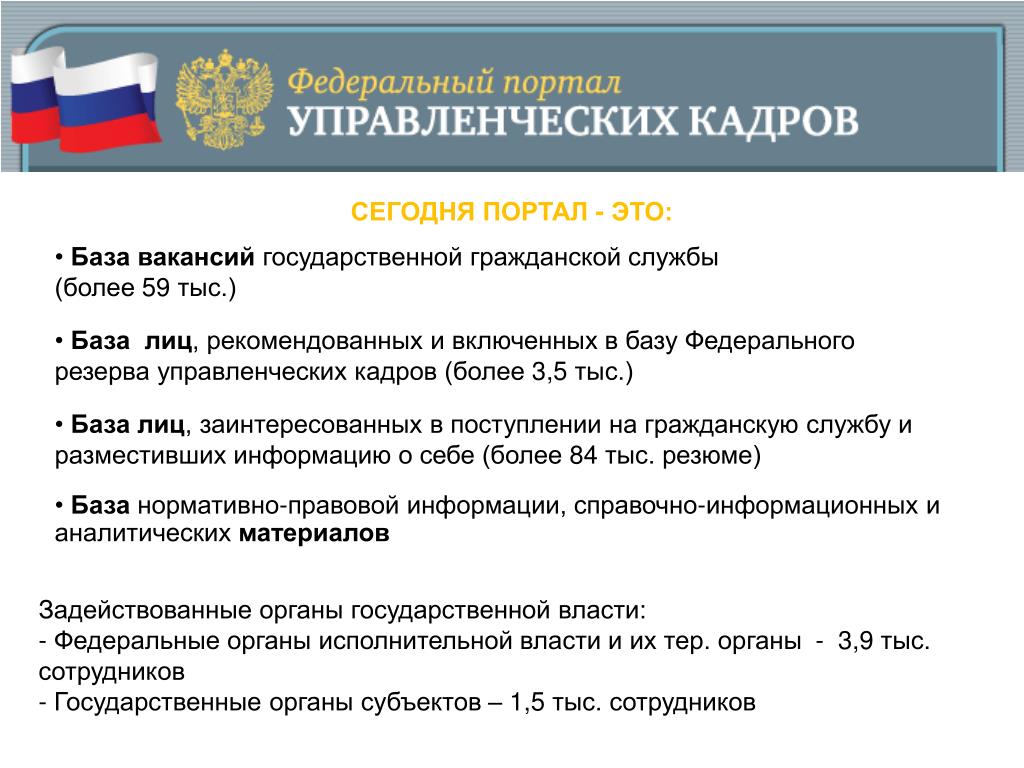 Федеральный портал
УПРАВЛЕНЧЕСКИХ КАДРОВ

СЕГОДНЯ ПОРТАЛ - ЭТО:

• База вакансий государственной гражданской службы (более 59 тыс.)

• База лиц, рекомендованных и включенных в базу Федерального резерва управленческих кадров (более 3,5 тыс.)

• База лиц, заинтересованных в поступлении на гражданскую службу и разместивших информацию о себе (более 84 тыс. резюме)

• База нормативно-правовой информации, справочно-информационных и аналитических материалов

Задействованные органы государственной власти:
- Федеральные органы исполнительной власти и их тер. органы - 3,9 тыс. сотрудников
- Государственные органы субъектов – 1,5 тыс. сотрудников